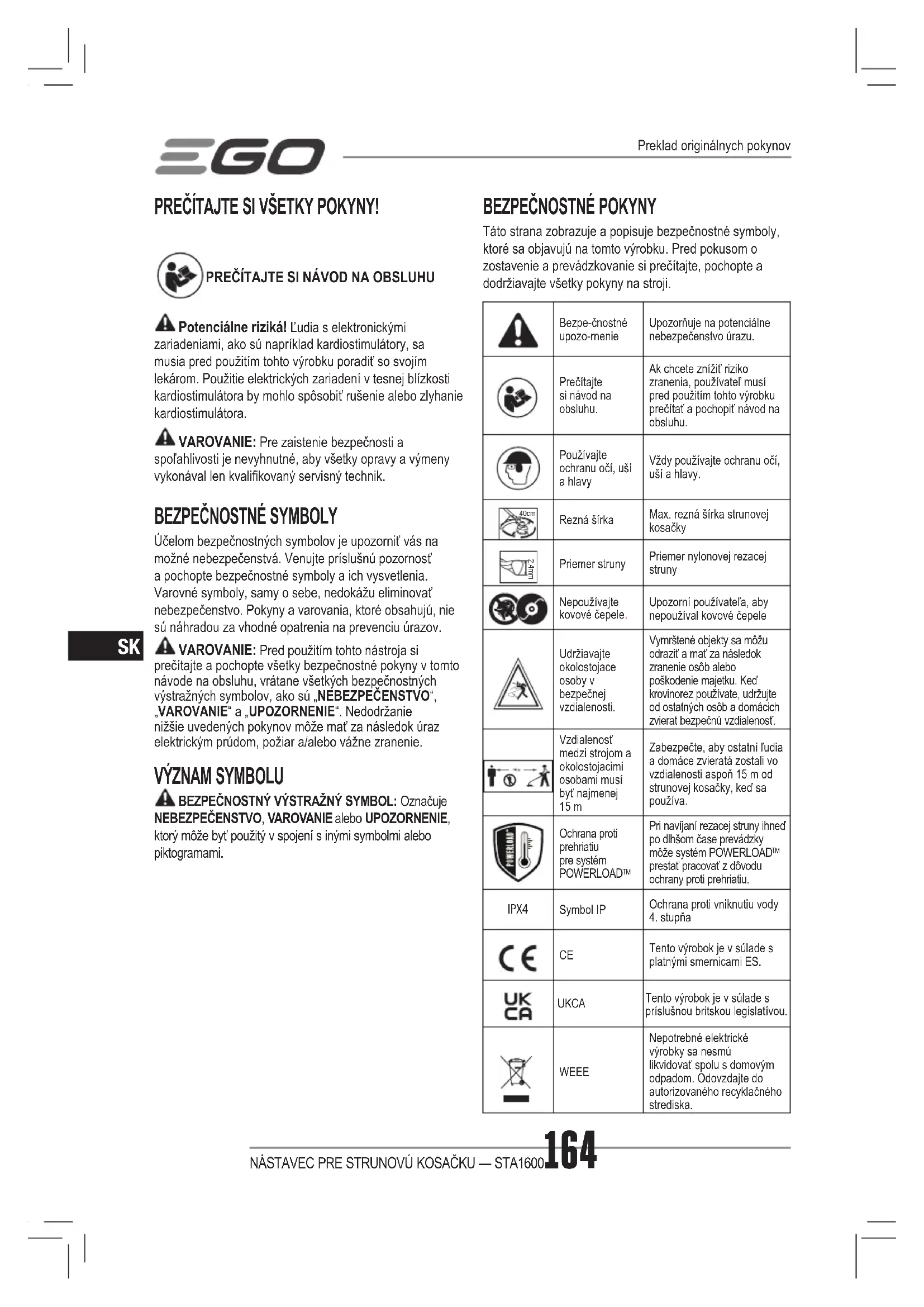 EGO

Preklad originálnych pokynov

PREČÍTAJTE SI VŠETKY POKYNY!

PREČÍTAJTE SI NÁVOD NA OBSLUHU

Potenciálne riziká! Ľudia s elektronickými zariadeniami, ako sú napríklad kardiostimulátory, sa musia pred použitím tohto výrobku poradiť so svojím lekárom. Použitie elektrických zariadení v tesnej blízkosti kardiostimulátora by mohlo spôsobiť rušenie alebo zlyhanie kardiostimulátora.

VAROVANIE: Pre zaistenie bezpečnosti a spoľahlivosti je nevyhnutné, aby všetky opravy a výmeny vykonával len kvalifikovaný servisný technik.

BEZPEČNOSTNÉ SYMBOLY

Účelom bezpečnostných symbolov je upozorniť vás na možné nebezpečenstvá. Venujte príslušnú pozornosť a pochopte bezpečnostné symboly a ich vysvetlenia. Varovné symboly, samy o sebe, nedokážu eliminovať nebezpečenstvo. Pokyny a varovania, ktoré obsahujú, nie sú náhradou za vhodné opatrenia na prevenciu úrazov.

SK

VAROVANIE: Pred použitím tohto nástroja si prečítajte a pochopte všetky bezpečnostné pokyny v tomto návode na obsluhu, vrátane všetkých bezpečnostných výstražných symbolov, ako sú „NEBEZPEČENSTVO“, „VAROVANIE“ a „UPOZORNENIE“. Nedodržanie nižšie uvedených pokynov môže mať za následok úraz elektrickým prúdom, požiar a/alebo vážne zranenie.

VÝZNAM SYMBOLU

BEZPEČNOSTNÝ VÝSTRAŽNÝ SYMBOL: Označuje NEBEZPEČENSTVO, VAROVANIE alebo UPOZORNENIE, ktorý môže byť použitý v spojení s inými symbolmi alebo piktogramami.

BEZPEČNOSTNÉ POKYNY

Táto strana zobrazuje a popisuje bezpečnostné symboly, ktoré sa objavujú na tomto výrobku. Pred pokusom o zostavenie a prevádzkovanie si prečítajte, pochopte a dodržiavajte všetky pokyny na stroji.

| | | |
|---|---|---|
| | Bezpe-čnostné upozo-rnenie | Upozorňuje na potenciálne nebezpečenstvo úrazu. |
| | Prečítajte si návod na obsluhu. | Ak chcete znížiť riziko zranenia, používateľ musí pred použitím tohto výrobku prečítať a pochopiť návod na obsluhu. |
| | Používajte ochranu očí, uší a hlavy | Vždy používajte ochranu očí, uší a hlavy. |
| 40cm | Rezná šírka | Max. rezná šírka strunovej kosačky |
| 2.4mm | Priemer struny | Priemer nylonovej rezacej struny |
| | Nepoužívajte kovové čepele. | Upozorní používateľa, aby nepoužíval kovové čepele |
| | Udržiavajte okolostojace osoby v bezpečnej vzdialenosti. | Vymrštené objekty sa môžu odraziť a mať za následok zranenie osôb alebo poškodenie majetku. Keď krovinorez používate, udržujte od ostatných osôb a domácich zvierat bezpečnú vzdialenosť. |
| | Vzdialenosť medzi strojom a okolostojacimi osobami musí byť najmenej 15 m | Zabezpečte, aby ostatní ľudia a domáce zvieratá zostali vo vzdialenosti aspoň 15 m od strunovej kosačky, keď sa používa. |
| POWERLOAD | Ochrana proti prehriatiu pre systém POWERLOAD™ | Pri navíjaní rezacej struny ihneď po dlhšom čase prevádzky môže systém POWERLOAD™ prestať pracovať z dôvodu ochrany proti prehriatiu. |
| IPX4 | Symbol IP | Ochrana proti vniknutiu vody 4. stupňa |
| CE | CE | Tento výrobok je v súlade s platnými smernicami ES. |
| UK CA | UKCA | Tento výrobok je v súlade s príslušnou britskou legislatívou. |
| | WEEE | Nepotrebné elektrické výrobky sa nesmú likvidovať spolu s domovým odpadom. Odovzdajte do autorizovaného recyklačného strediska. |

NÁSTAVEC PRE STRUNOVÚ KOSAČKU — STA1600 164